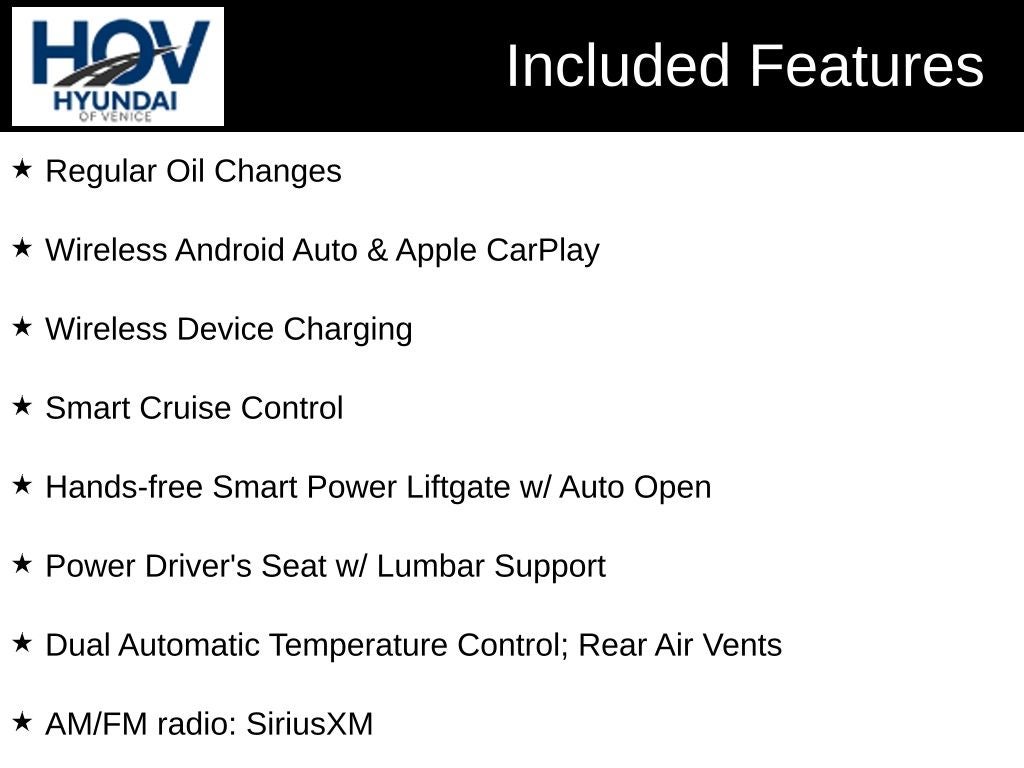 HOV
HYUNDAI
OF VENICE

Included Features

★ Regular Oil Changes

★ Wireless Android Auto & Apple CarPlay

★ Wireless Device Charging

★ Smart Cruise Control

★ Hands-free Smart Power Liftgate w/ Auto Open

★ Power Driver's Seat w/ Lumbar Support

★ Dual Automatic Temperature Control; Rear Air Vents

★ AM/FM radio: SiriusXM